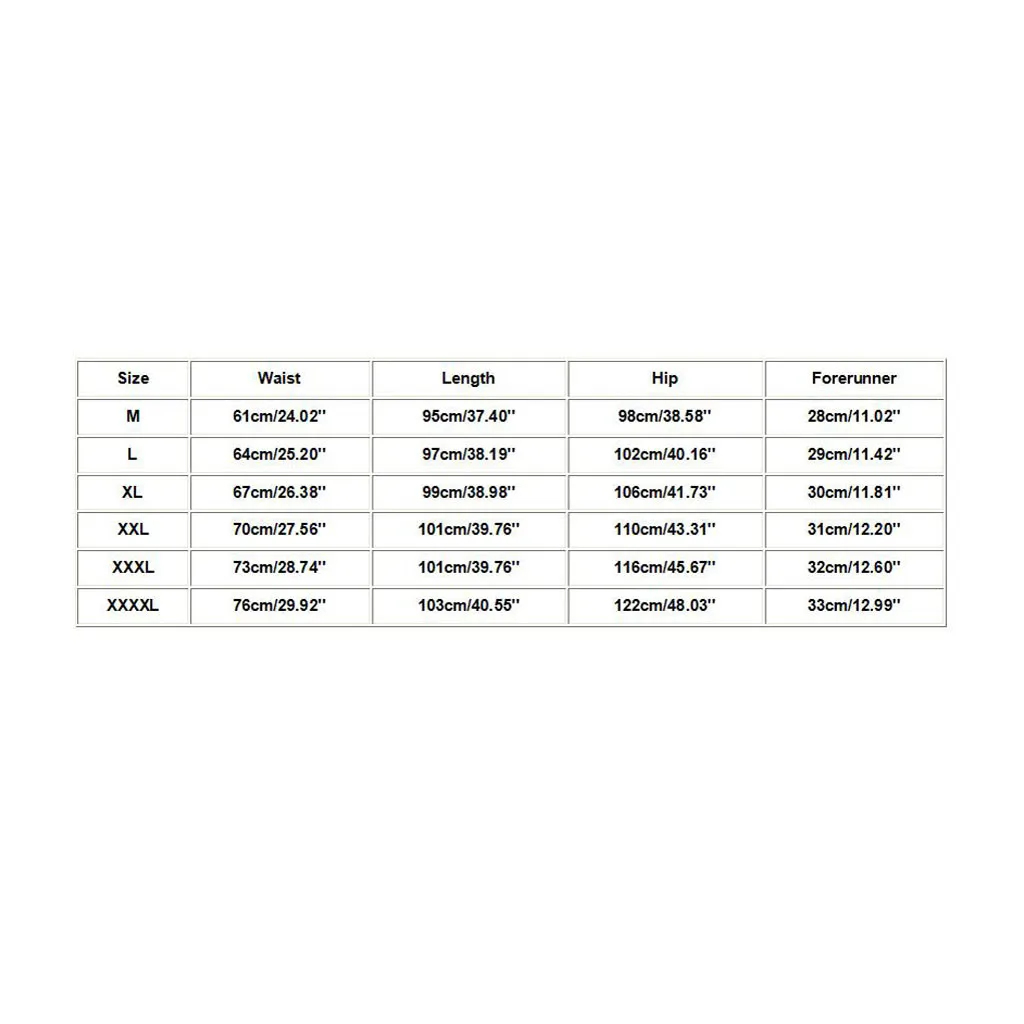 | Size | Waist | Length | Hip | Forerunner |
|---|---|---|---|---|
| M | 61cm/24.02'' | 95cm/37.40'' | 98cm/38.58'' | 28cm/11.02'' |
| L | 64cm/25.20'' | 97cm/38.19'' | 102cm/40.16'' | 29cm/11.42'' |
| XL | 67cm/26.38'' | 99cm/38.98'' | 106cm/41.73'' | 30cm/11.81'' |
| XXL | 70cm/27.56'' | 101cm/39.76'' | 110cm/43.31'' | 31cm/12.20'' |
| XXXL | 73cm/28.74'' | 101cm/39.76'' | 116cm/45.67'' | 32cm/12.60'' |
| XXXXL | 76cm/29.92'' | 103cm/40.55'' | 122cm/48.03'' | 33cm/12.99'' |